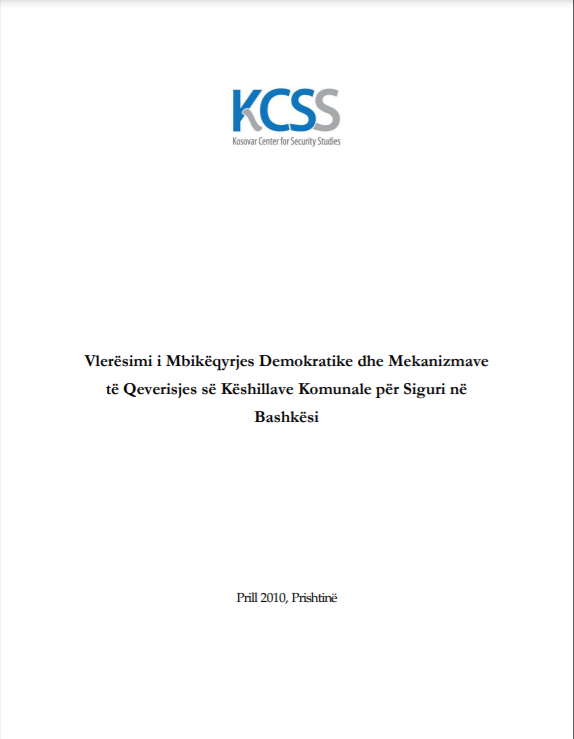 KCSS
Kosovar Center for Security Studies

Vlerësimi i Mbikëqyrjes Demokratike dhe Mekanizmave të Qeverisjes së Këshillave Komunale për Siguri në Bashkësi

Prill 2010, Prishtinë